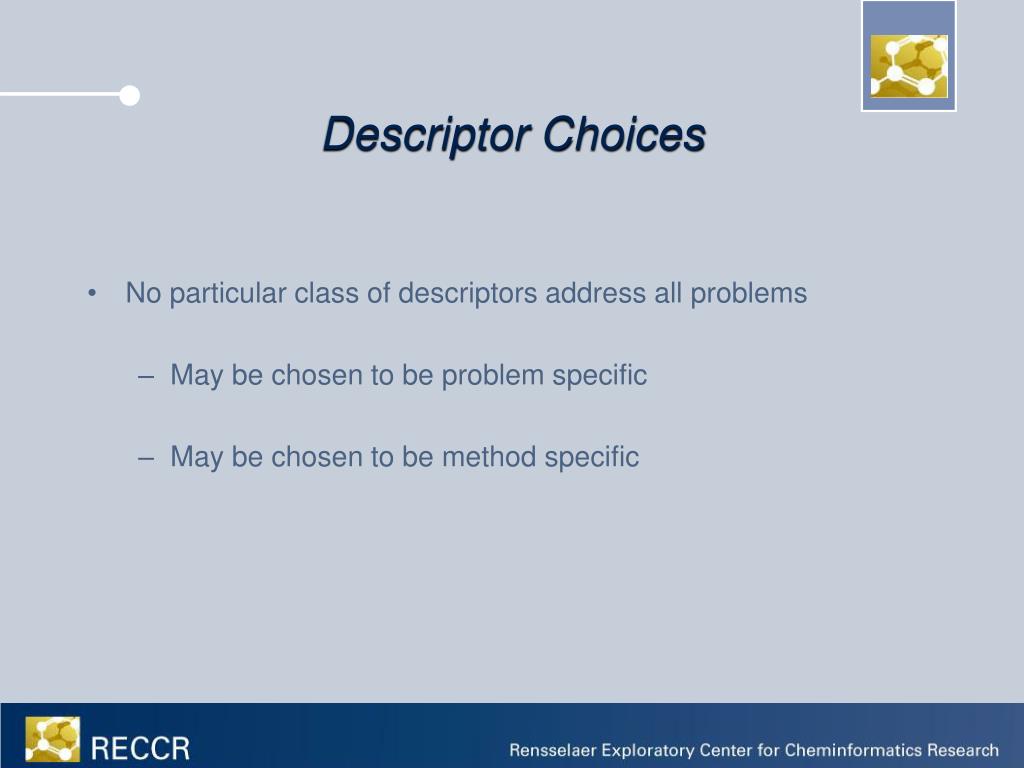 Descriptor Choices

• No particular class of descriptors address all problems

– May be chosen to be problem specific

– May be chosen to be method specific

RECCR

Rensselaer Exploratory Center for Cheminformatics Research